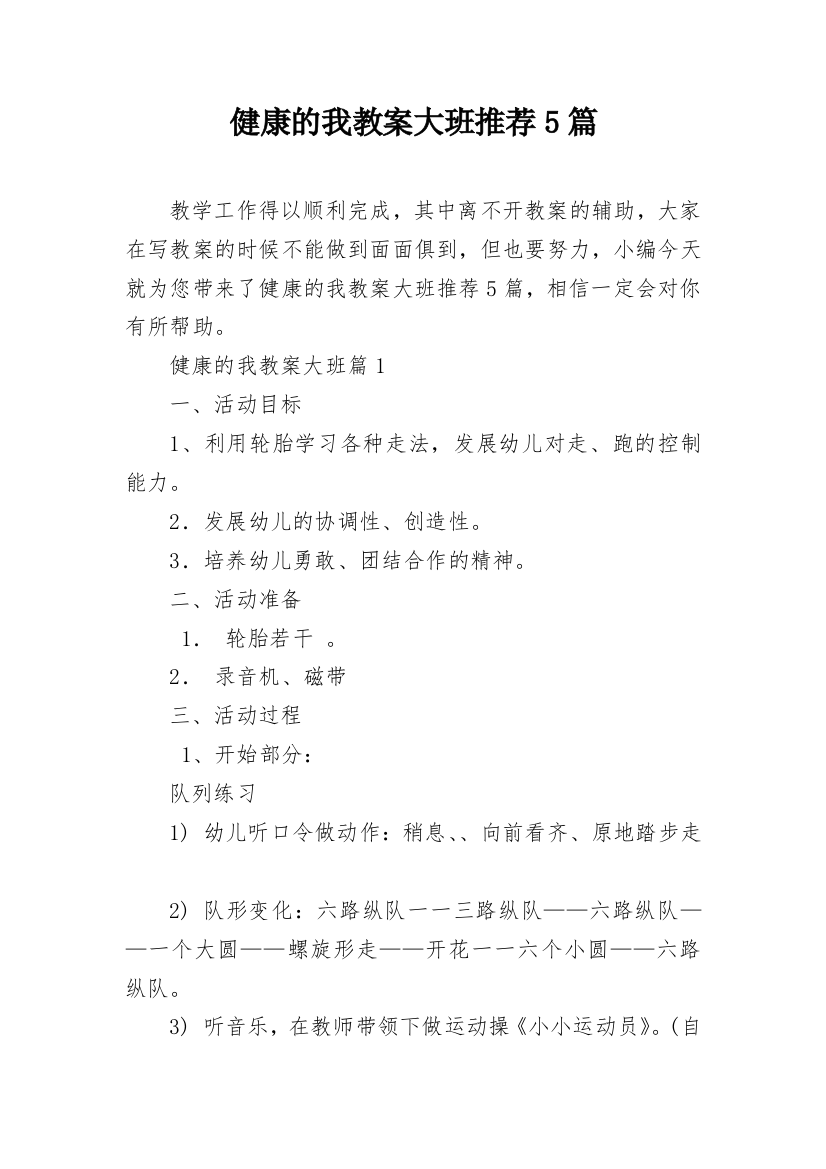 健康的我教案大班推荐5篇

教学工作得以顺利完成，其中离不开教案的辅助，大家在写教案的时候不能做到面面俱到，但也要努力，小编今天就为您带来了健康的我教案大班推荐5篇，相信一定会对你有所帮助。

健康的我教案大班篇1

一、活动目标

1、利用轮胎学习各种走法，发展幼儿对走、跑的控制能力。

2．发展幼儿的协调性、创造性。

3．培养幼儿勇敢、团结合作的精神。

二、活动准备

1． 轮胎若干 。

2． 录音机、磁带

三、活动过程

1、开始部分：

队列练习

1) 幼儿听口令做动作：稍息、、向前看齐、原地踏步走

2) 队形变化：六路纵队一一三路纵队——六路纵队——一个大圆——螺旋形走——开花一一六个小圆——六路纵队。

3) 听音乐，在教师带领下做运动操《小小运动员》。(自